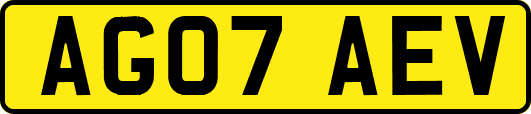 AG07 AEV